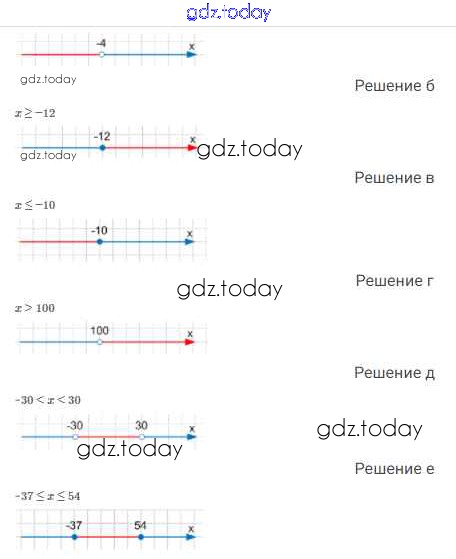 gdz.today

-4
x

gdz.today

Решение б

$x \geq -12$

-12
x
gdz.today
gdz.today

Решение в

$x \leq -10$

-10
x

gdz.today

Решение г

$x > 100$

100
x

Решение д

$-30 < x < 30$

-30
30
x
gdz.today
gdz.today

Решение е

$-37 \leq x \leq 54$

-37
54
x